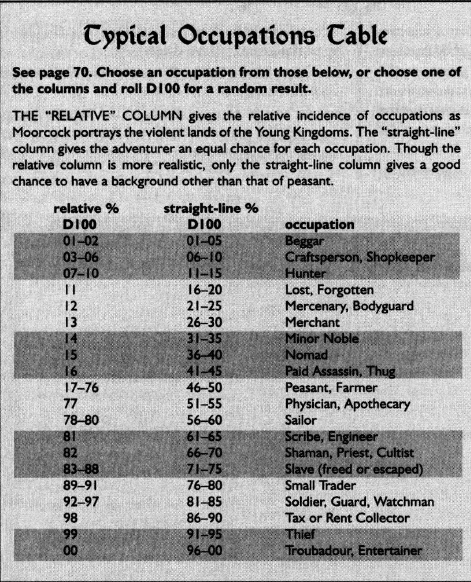 Typical Occupations Table

See page 70. Choose an occupation from those below, or choose one of the columns and roll D100 for a random result.

THE "RELATIVE" COLUMN gives the relative incidence of occupations as Moorcock portrays the violent lands of the Young Kingdoms. The "straight-line" column gives the adventurer an equal chance for each occupation. Though the relative column is more realistic, only the straight-line column gives a good chance to have a background other than that of peasant.

| relative % D100 | straight-line % D100 | occupation |
|---|---|---|
| 01–02 | 01–05 | Beggar |
| 03–06 | 06–10 | Craftsperson, Shopkeeper |
| 07–10 | 11–15 | Hunter |
| 11 | 16–20 | Lost, Forgotten |
| 12 | 21–25 | Mercenary, Bodyguard |
| 13 | 26–30 | Merchant |
| 14 | 31–35 | Minor Noble |
| 15 | 36–40 | Nomad |
| 16 | 41–45 | Paid Assassin, Thug |
| 17–76 | 46–50 | Peasant, Farmer |
| 77 | 51–55 | Physician, Apothecary |
| 78–80 | 56–60 | Sailor |
| 81 | 61–65 | Scribe, Engineer |
| 82 | 66–70 | Shaman, Priest, Cultist |
| 83–88 | 71–75 | Slave (freed or escaped) |
| 89–91 | 76–80 | Small Trader |
| 92–97 | 81–85 | Soldier, Guard, Watchman |
| 98 | 86–90 | Tax or Rent Collector |
| 99 | 91–95 | Thief |
| 00 | 96–00 | Troubadour, Entertainer |